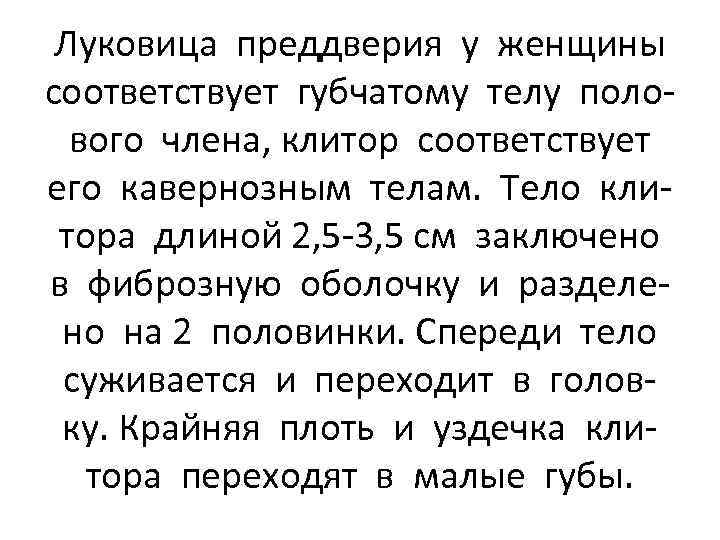 Луковица преддверия у женщины соответствует губчатому телу полового члена, клитор соответствует его кавернозным телам. Тело клитора длиной 2,5-3,5 см заключено в фиброзную оболочку и разделено на 2 половинки. Спереди тело суживается и переходит в головку. Крайняя плоть и уздечка клитора переходят в малые губы.